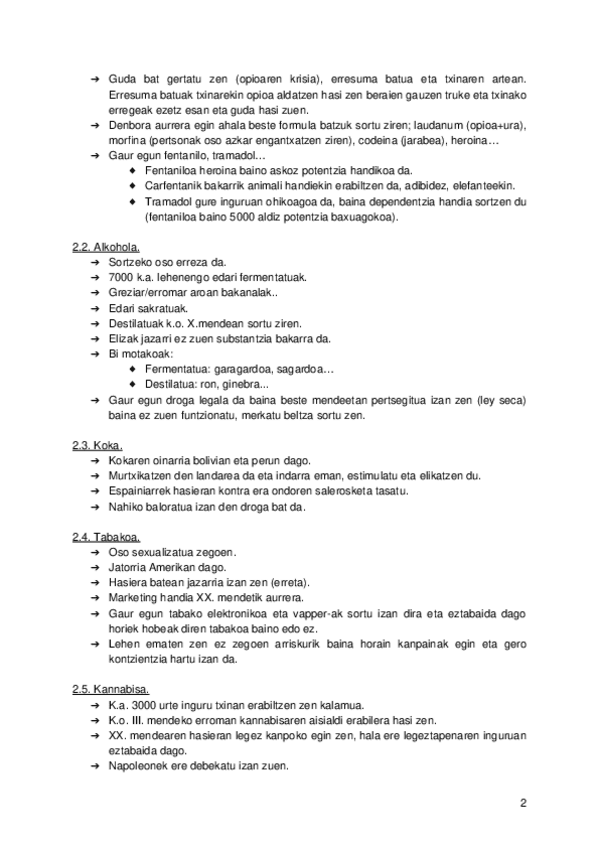 ➔ Guda bat gertatu zen (opioaren krisia), erresuma batua eta txinaren artean. Erresuma batuak txinarekin opioa aldatzen hasi zen beraien gauzen truke eta txinako erregeak ezetz esan eta guda hasi zuen.
➔ Denbora aurrera egin ahala beste formula batzuk sortu ziren; laudanum (opioa+ura), morfina (pertsonak oso azkar engantxatzen ziren), codeina (jarabea), heroina…
➔ Gaur egun fentanilo, tramadol…
◆ Fentaniloa heroina baino askoz potentzia handikoa da.
◆ Carfentanik bakarrik animali handiekin erabiltzen da, adibidez, elefanteekin.
◆ Tramadol gure inguruan ohikoagoa da, baina dependentzia handia sortzen du (fentaniloa baino 5000 aldiz potentzia baxuagokoa).

2.2. Alkohola.
➔ Sortzeko oso erreza da.
➔ 7000 k.a. lehenengo edari fermentatuak.
➔ Greziar/erromar aroan bakanalak..
➔ Edari sakratuak.
➔ Destilatuak k.o. X.mendean sortu ziren.
➔ Elizak jazarri ez zuen substantzia bakarra da.
➔ Bi motakoak:
◆ Fermentatua: garagardoa, sagardoa…
◆ Destilatua: ron, ginebra...
➔ Gaur egun droga legala da baina beste mendeetan pertsegitua izan zen (ley seca) baina ez zuen funtzionatu, merkatu beltza sortu zen.

2.3. Koka.
➔ Kokaren oinarria bolivian eta perun dago.
➔ Murtxikatzen den landarea da eta indarra eman, estimulatu eta elikatzen du.
➔ Espainiarrek hasieran kontra era ondoren salerosketa tasatu.
➔ Nahiko baloratua izan den droga bat da.

2.4. Tabakoa.
➔ Oso sexualizatua zegoen.
➔ Jatorria Amerikan dago.
➔ Hasiera batean jazarria izan zen (erreta).
➔ Marketing handia XX. mendetik aurrera.
➔ Gaur egun tabako elektronikoa eta vapper-ak sortu izan dira eta eztabaida dago horiek hobeak diren tabakoa baino edo ez.
➔ Lehen ematen zen ez zegoen arriskurik baina horain kanpainak egin eta gero kontzientzia hartu izan da.

2.5. Kannabisa.
➔ K.a. 3000 urte inguru txinan erabiltzen zen kalamua.
➔ K.o. III. mendeko erroman kannabisaren aisialdi erabilera hasi zen.
➔ XX. mendearen hasieran legez kanpoko egin zen, hala ere legeztapenaren inguruan eztabaida dago.
➔ Napoleonek ere debekatu izan zuen.

2